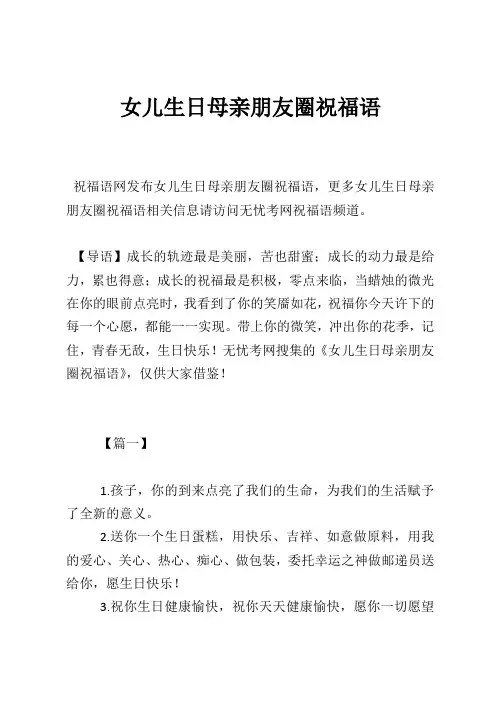 女儿生日母亲朋友圈祝福语

祝福语网发布女儿生日母亲朋友圈祝福语，更多女儿生日母亲朋友圈祝福语相关信息请访问无忧考网祝福语频道。

【导语】成长的轨迹最是美丽，苦也甜蜜；成长的动力最是给力，累也得意；成长的祝福最是积极，零点来临，当蜡烛的微光在你的眼前点亮时，我看到了你的笑靥如花，祝福你今天许下的每一个心愿，都能一一实现。带上你的微笑，冲出你的花季，记住，青春无敌，生日快乐！无忧考网搜集的《女儿生日母亲朋友圈祝福语》，仅供大家借鉴！

【篇一】

1.孩子，你的到来点亮了我们的生命，为我们的生活赋予了全新的意义。

2.送你一个生日蛋糕，用快乐、吉祥、如意做原料，用我的爱心、关心、热心、痴心、做包装，委托幸运之神做邮递员送给你，愿生日快乐！

3.祝你生日健康愉快，祝你天天健康愉快，愿你一切愿望